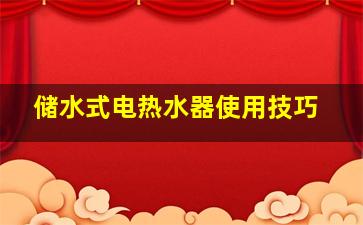 储水式电热水器使用技巧